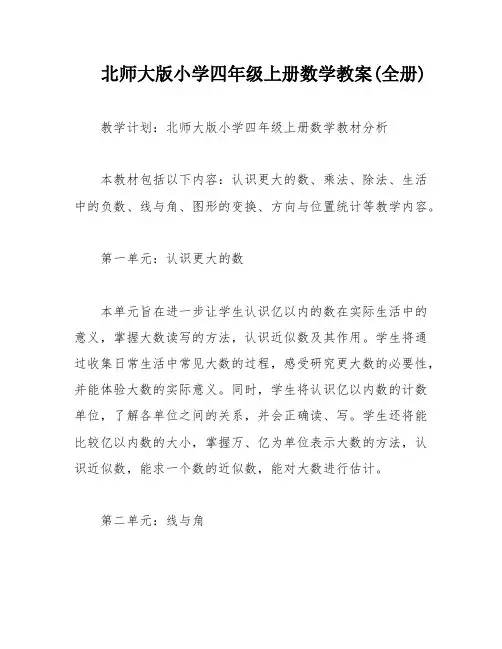 北师大版小学四年级上册数学教案(全册)

教学计划：北师大版小学四年级上册数学教材分析

本教材包括以下内容：认识更大的数、乘法、除法、生活中的负数、线与角、图形的变换、方向与位置统计等教学内容。

第一单元：认识更大的数

本单元旨在进一步让学生认识亿以内的数在实际生活中的意义，掌握大数读写的方法，认识近似数及其作用。学生将通过收集日常生活中常见大数的过程，感受研究更大数的必要性，并能体验大数的实际意义。同时，学生将认识亿以内数的计数单位，了解各单位之间的关系，并会正确读、写。学生还将能比较亿以内数的大小，掌握万、亿为单位表示大数的方法，认识近似数，能求一个数的近似数，能对大数进行估计。

第二单元：线与角